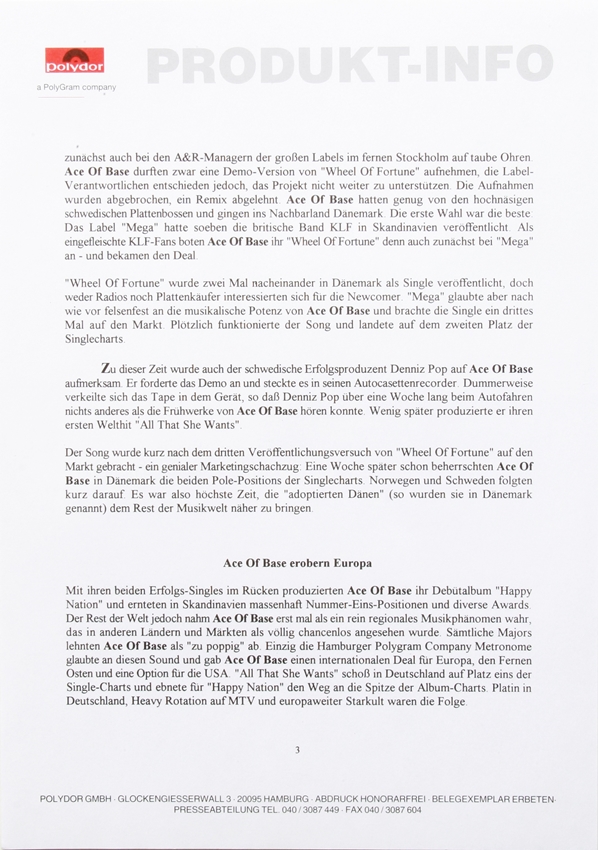 polydor
a PolyGram company
PRODUKT-INFO

zunächst auch bei den A&R-Managern der großen Labels im fernen Stockholm auf taube Ohren. Ace Of Base durften zwar eine Demo-Version von "Wheel Of Fortune" aufnehmen, die Label-Verantwortlichen entschieden jedoch, das Projekt nicht weiter zu unterstützen. Die Aufnahmen wurden abgebrochen, ein Remix abgelehnt. Ace Of Base hatten genug von den hochnäsigen schwedischen Plattenbossen und gingen ins Nachbarland Dänemark. Die erste Wahl war die beste: Das Label "Mega" hatte soeben die britische Band KLF in Skandinavien veröffentlicht. Als eingefleischte KLF-Fans boten Ace Of Base ihr "Wheel Of Fortune" denn auch zunächst bei "Mega" an - und bekamen den Deal.

"Wheel Of Fortune" wurde zwei Mal nacheinander in Dänemark als Single veröffentlicht, doch weder Radios noch Plattenkäufer interessierten sich für die Newcomer. "Mega" glaubte aber nach wie vor felsenfest an die musikalische Potenz von Ace Of Base und brachte die Single ein drittes Mal auf den Markt. Plötzlich funktionierte der Song und landete auf dem zweiten Platz der Singlecharts.

Zu dieser Zeit wurde auch der schwedische Erfolgsproduzent Denniz Pop auf Ace Of Base aufmerksam. Er forderte das Demo an und steckte es in seinen Autocasettenrecorder. Dummerweise verkeilte sich das Tape in dem Gerät, so daß Denniz Pop über eine Woche lang beim Autofahren nichts anderes als die Frühwerke von Ace Of Base hören konnte. Wenig später produzierte er ihren ersten Welthit "All That She Wants".

Der Song wurde kurz nach dem dritten Veröffentlichungsversuch von "Wheel Of Fortune" auf den Markt gebracht - ein genialer Marketingschachzug: Eine Woche später schon beherrschten Ace Of Base in Dänemark die beiden Pole-Positions der Singlecharts. Norwegen und Schweden folgten kurz darauf. Es war also höchste Zeit, die "adoptierten Dänen" (so wurden sie in Dänemark genannt) dem Rest der Musikwelt näher zu bringen.

Ace Of Base erobern Europa

Mit ihren beiden Erfolgs-Singles im Rücken produzierten Ace Of Base ihr Debütalbum "Happy Nation" und ernteten in Skandinavien massenhaft Nummer-Eins-Positionen und diverse Awards. Der Rest der Welt jedoch nahm Ace Of Base erst mal als ein rein regionales Musikphänomen wahr, das in anderen Ländern und Märkten als völlig chancenlos angesehen wurde. Sämtliche Majors lehnten Ace Of Base als "zu poppig" ab. Einzig die Hamburger Polygram Company Metronome glaubte an diesen Sound und gab Ace Of Base einen internationalen Deal für Europa, den Fernen Osten und eine Option für die USA. "All That She Wants" schoß in Deutschland auf Platz eins der Single-Charts und ebnete für "Happy Nation" den Weg an die Spitze der Album-Charts. Platin in Deutschland, Heavy Rotation auf MTV und europaweiter Starkult waren die Folge.

3

POLYDOR GMBH · GLOCKENGIESSERWALL 3 · 20095 HAMBURG · ABDRUCK HONORARFREI · BELEGEXEMPLAR ERBETEN · PRESSEABTEILUNG TEL. 040 / 3087 449 · FAX 040 / 3087 604